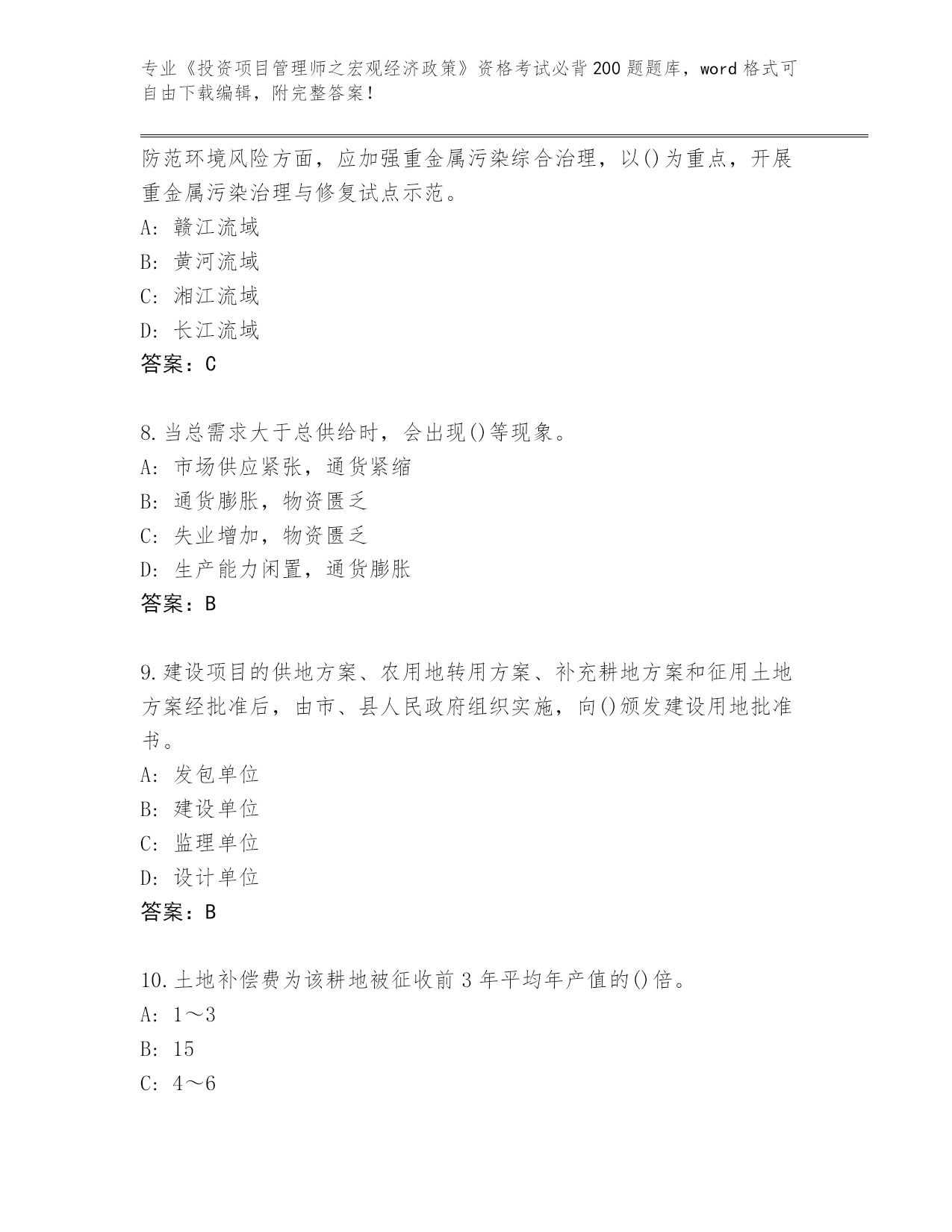 专业《投资项目管理师之宏观经济政策》资格考试必背200题题库，word格式可自由下载编辑，附完整答案！

防范环境风险方面，应加强重金属污染综合治理，以()为重点，开展重金属污染治理与修复试点示范。
A: 赣江流域
B: 黄河流域
C: 湘江流域
D: 长江流域
答案：C

8.当总需求大于总供给时，会出现()等现象。
A: 市场供应紧张，通货紧缩
B: 通货膨胀，物资匮乏
C: 失业增加，物资匮乏
D: 生产能力闲置，通货膨胀
答案：B

9.建设项目的供地方案、农用地转用方案、补充耕地方案和征用土地方案经批准后，由市、县人民政府组织实施，向()颁发建设用地批准书。
A: 发包单位
B: 建设单位
C: 监理单位
D: 设计单位
答案：B

10.土地补偿费为该耕地被征收前3年平均年产值的()倍。
A: 1～3
B: 15
C: 4～6